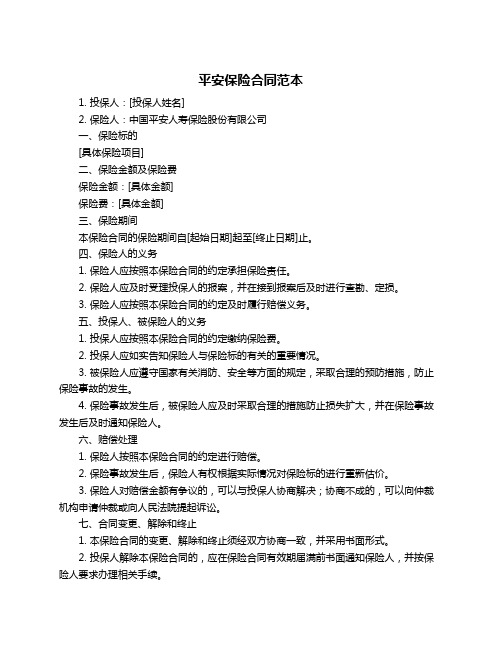 平安保险合同范本

1. 投保人：[投保人姓名]

2. 保险人：中国平安人寿保险股份有限公司

一、保险标的

[具体保险项目]

二、保险金额及保险费

保险金额：[具体金额]

保险费：[具体金额]

三、保险期间

本保险合同的保险期间自[起始日期]起至[终止日期]止。

四、保险人的义务

1. 保险人应按照本保险合同的约定承担保险责任。

2. 保险人应及时受理投保人的报案，并在接到报案后及时进行查勘、定损。

3. 保险人应按照本保险合同的约定及时履行赔偿义务。

五、投保人、被保险人的义务

1. 投保人应按照本保险合同的约定缴纳保险费。

2. 投保人应如实告知保险人与保险标的有关的重要情况。

3. 被保险人应遵守国家有关消防、安全等方面的规定，采取合理的预防措施，防止保险事故的发生。

4. 保险事故发生后，被保险人应及时采取合理的措施防止损失扩大，并在保险事故发生后及时通知保险人。

六、赔偿处理

1. 保险人按照本保险合同的约定进行赔偿。

2. 保险事故发生后，保险人有权根据实际情况对保险标的进行重新估价。

3. 保险人对赔偿金额有争议的，可以与投保人协商解决；协商不成的，可以向仲裁机构申请仲裁或向人民法院提起诉讼。

七、合同变更、解除和终止

1. 本保险合同的变更、解除和终止须经双方协商一致，并采用书面形式。

2. 投保人解除本保险合同的，应在保险合同有效期届满前书面通知保险人，并按保险人要求办理相关手续。